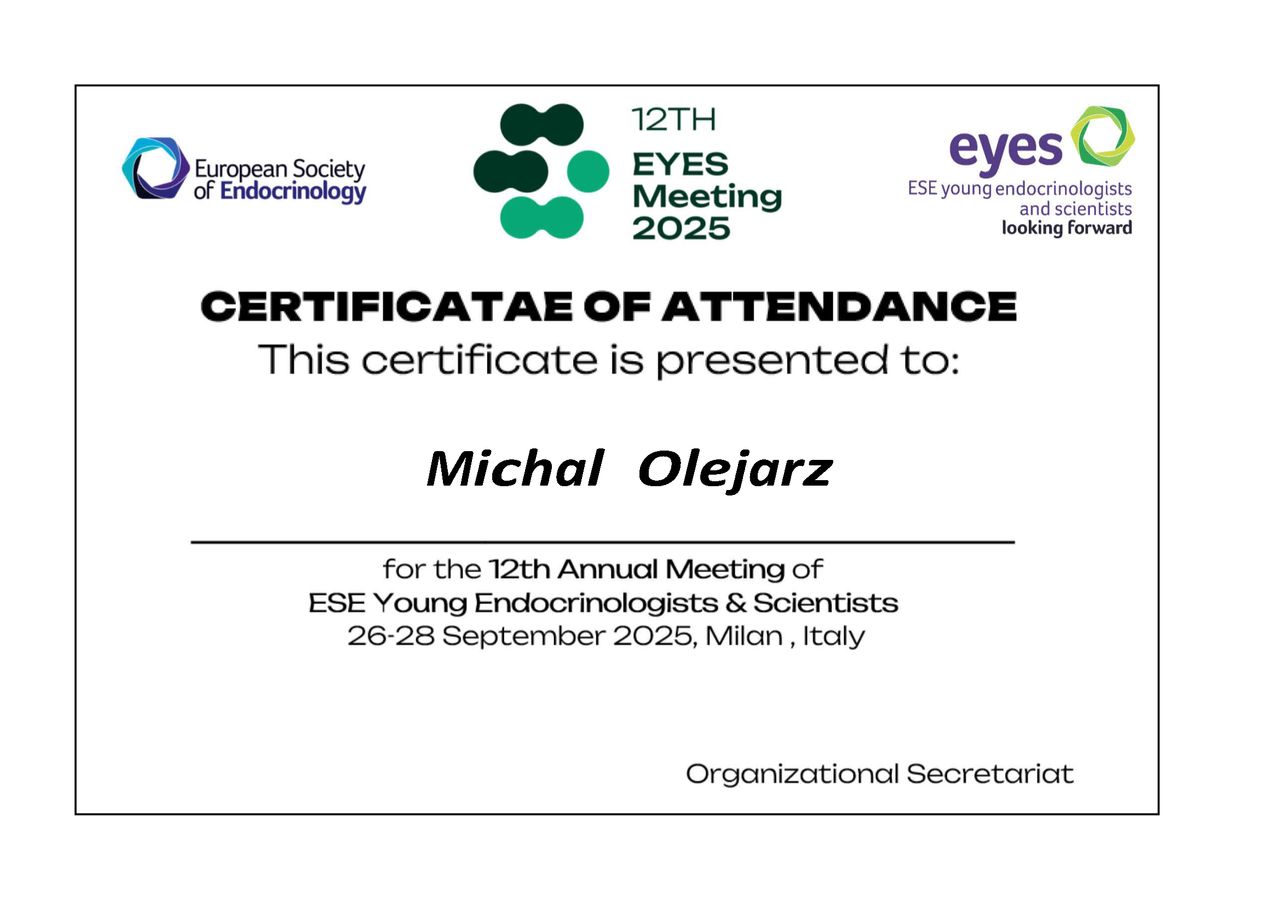 European Society
of Endocrinology

12TH
EYES
Meeting
2025

eyes
ESE young endocrinologists
and scientists
looking forward

CERTIFICATAE OF ATTENDANCE
This certificate is presented to:

Michal Olejarz

for the 12th Annual Meeting of
ESE Young Endocrinologists & Scientists
26-28 September 2025, Milan , Italy

Organizational Secretariat